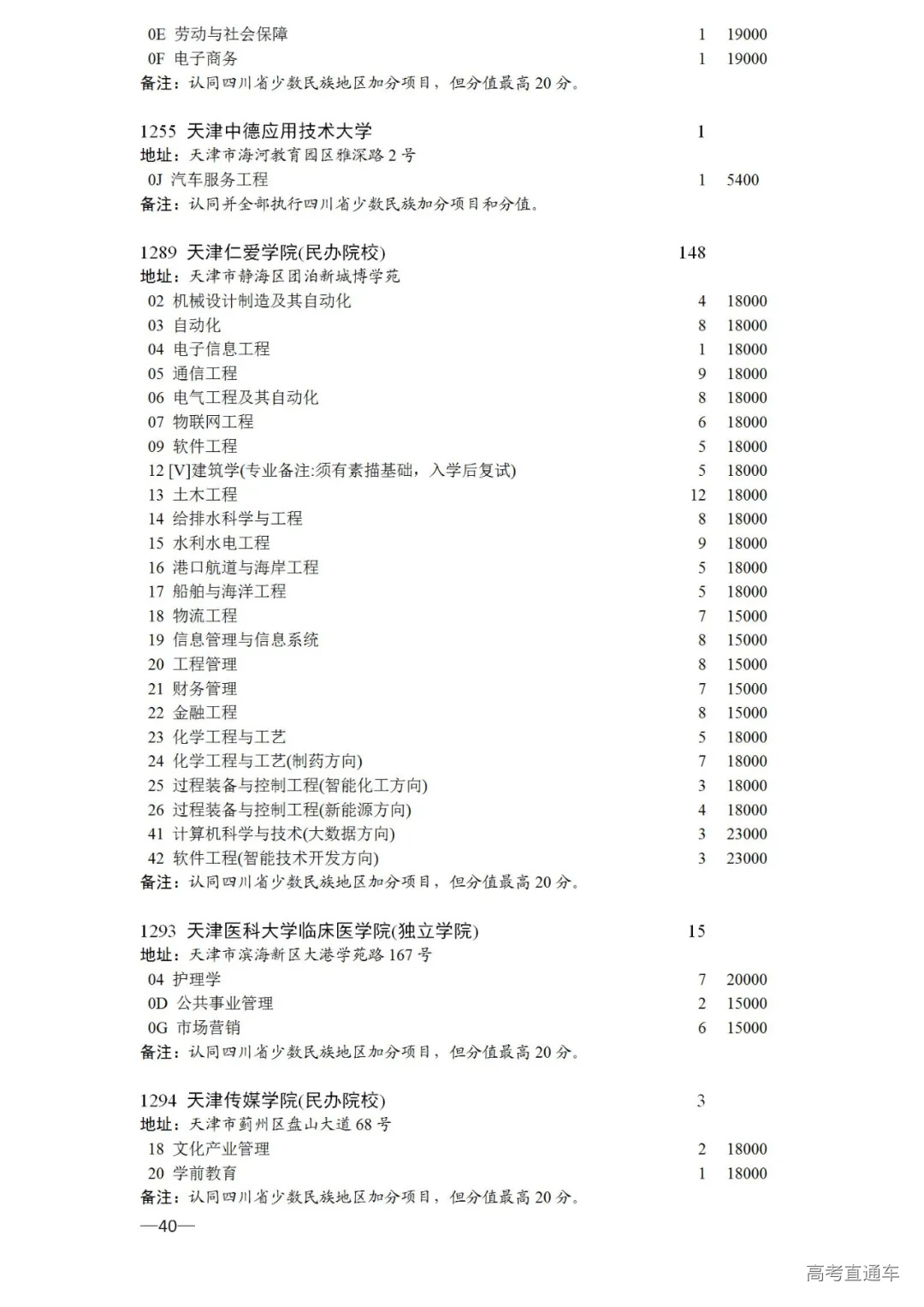 0E 劳动与社会保障 1 19000
0F 电子商务 1 19000
备注：认同四川省少数民族地区加分项目，但分值最高 20 分。

1255 天津中德应用技术大学 1
地址：天津市海河教育园区雅深路 2 号
0J 汽车服务工程 1 5400
备注：认同并全部执行四川省少数民族加分项目和分值。

1289 天津仁爱学院(民办院校) 148
地址：天津市静海区团泊新城博学苑
02 机械设计制造及其自动化 4 18000
03 自动化 8 18000
04 电子信息工程 1 18000
05 通信工程 9 18000
06 电气工程及其自动化 8 18000
07 物联网工程 6 18000
09 软件工程 5 18000
12 [V]建筑学(专业备注:须有素描基础，入学后复试) 5 18000
13 土木工程 12 18000
14 给排水科学与工程 8 18000
15 水利水电工程 9 18000
16 港口航道与海岸工程 5 18000
17 船舶与海洋工程 5 18000
18 物流工程 7 15000
19 信息管理与信息系统 8 15000
20 工程管理 8 15000
21 财务管理 7 15000
22 金融工程 8 15000
23 化学工程与工艺 5 18000
24 化学工程与工艺(制药方向) 7 18000
25 过程装备与控制工程(智能化工方向) 3 18000
26 过程装备与控制工程(新能源方向) 4 18000
41 计算机科学与技术(大数据方向) 3 23000
42 软件工程(智能技术开发方向) 3 23000
备注：认同四川省少数民族地区加分项目，但分值最高 20 分。

1293 天津医科大学临床医学院(独立学院) 15
地址：天津市滨海新区大港学苑路 167 号
04 护理学 7 20000
0D 公共事业管理 2 15000
0G 市场营销 6 15000
备注：认同四川省少数民族地区加分项目，但分值最高 20 分。

1294 天津传媒学院(民办院校) 3
地址：天津市蓟州区盘山大道 68 号
18 文化产业管理 2 18000
20 学前教育 1 18000
备注：认同四川省少数民族地区加分项目，但分值最高 20 分。
—40—

高考直通车